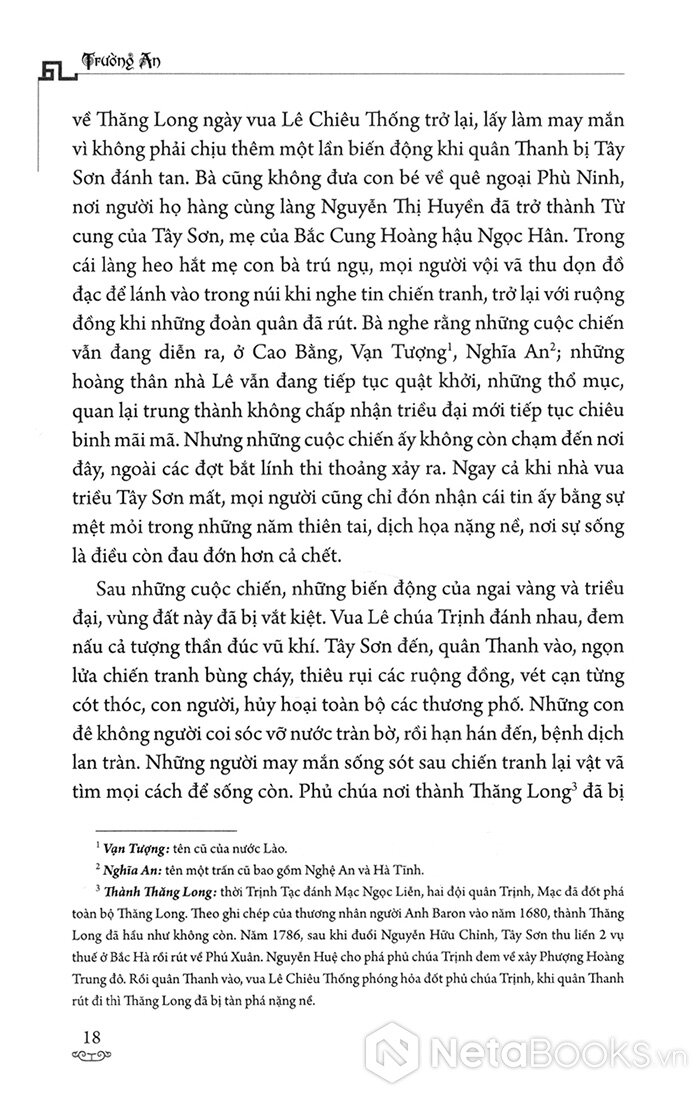 Trường An

về Thăng Long ngày vua Lê Chiêu Thống trở lại, lấy làm may mắn vì không phải chịu thêm một lần biến động khi quân Thanh bị Tây Sơn đánh tan. Bà cũng không đưa con bé về quê ngoại Phù Ninh, nơi người họ hàng cùng làng Nguyễn Thị Huyền đã trở thành Từ cung của Tây Sơn, mẹ của Bắc Cung Hoàng hậu Ngọc Hân. Trong cái làng heo hắt mẹ con bà trú ngụ, mọi người vội vã thu dọn đồ đạc để lánh vào trong núi khi nghe tin chiến tranh, trở lại với ruộng đồng khi những đoàn quân đã rút. Bà nghe rằng những cuộc chiến vẫn đang diễn ra, ở Cao Bằng, Vạn Tượng$^1$, Nghĩa An$^2$; những hoàng thân nhà Lê vẫn đang tiếp tục quật khởi, những thổ mục, quan lại trung thành không chấp nhận triều đại mới tiếp tục chiêu binh mãi mã. Nhưng những cuộc chiến ấy không còn chạm đến nơi đây, ngoài các đợt bắt lính thi thoảng xảy ra. Ngay cả khi nhà vua triều Tây Sơn mất, mọi người cũng chỉ đón nhận cái tin ấy bằng sự mệt mỏi trong những năm thiên tai, dịch họa nặng nề, nơi sự sống là điều còn đau đớn hơn cả chết.

Sau những cuộc chiến, những biến động của ngai vàng và triều đại, vùng đất này đã bị vắt kiệt. Vua Lê chúa Trịnh đánh nhau, đem nấu cả tượng thần đúc vũ khí. Tây Sơn đến, quân Thanh vào, ngọn lửa chiến tranh bùng cháy, thiêu rụi các ruộng đồng, vét cạn từng cót thóc, con người, hủy hoại toàn bộ các thương phố. Những con đê không người coi sóc vỡ nước tràn bờ, rồi hạn hán đến, bệnh dịch lan tràn. Những người may mắn sống sót sau chiến tranh lại vật vã tìm mọi cách để sống còn. Phủ chúa nơi thành Thăng Long$^3$ đã bị

$^1$ Vạn Tượng: tên cũ của nước Lào.

$^2$ Nghĩa An: tên một trấn cũ bao gồm Nghệ An và Hà Tĩnh.

$^3$ Thành Thăng Long: thời Trịnh Tạc đánh Mạc Ngọc Liễn, hai đội quân Trịnh, Mạc đã đốt phá toàn bộ Thăng Long. Theo ghi chép của thương nhân người Anh Baron vào năm 1680, thành Thăng Long đã hầu như không còn. Năm 1786, sau khi đuổi Nguyễn Hữu Chỉnh, Tây Sơn thu liền 2 vụ thuế ở Bắc Hà rồi rút về Phú Xuân. Nguyễn Huệ cho phá phủ chúa Trịnh đem về xây Phượng Hoàng Trung đô. Rồi quân Thanh vào, vua Lê Chiêu Thống phóng hỏa đốt phủ chúa Trịnh, khi quân Thanh rút đi thì Thăng Long đã bị tàn phá nặng nề.

18

NetaBooks.vn